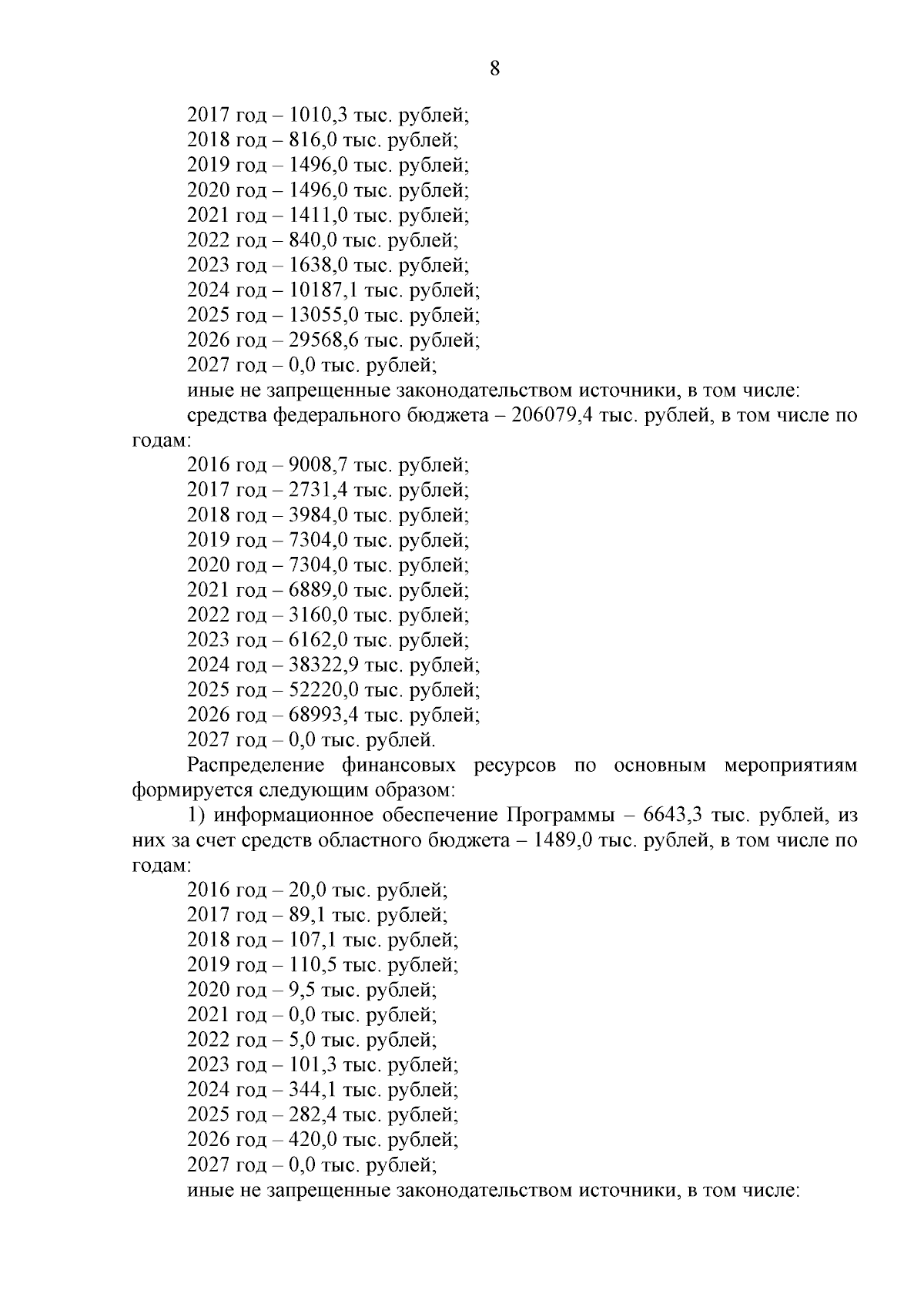 8

2017 год – 1010,3 тыс. рублей;
2018 год – 816,0 тыс. рублей;
2019 год – 1496,0 тыс. рублей;
2020 год – 1496,0 тыс. рублей;
2021 год – 1411,0 тыс. рублей;
2022 год – 840,0 тыс. рублей;
2023 год – 1638,0 тыс. рублей;
2024 год – 10187,1 тыс. рублей;
2025 год – 13055,0 тыс. рублей;
2026 год – 29568,6 тыс. рублей;
2027 год – 0,0 тыс. рублей;
иные не запрещенные законодательством источники, в том числе:
средства федерального бюджета – 206079,4 тыс. рублей, в том числе по годам:
2016 год – 9008,7 тыс. рублей;
2017 год – 2731,4 тыс. рублей;
2018 год – 3984,0 тыс. рублей;
2019 год – 7304,0 тыс. рублей;
2020 год – 7304,0 тыс. рублей;
2021 год – 6889,0 тыс. рублей;
2022 год – 3160,0 тыс. рублей;
2023 год – 6162,0 тыс. рублей;
2024 год – 38322,9 тыс. рублей;
2025 год – 52220,0 тыс. рублей;
2026 год – 68993,4 тыс. рублей;
2027 год – 0,0 тыс. рублей.

Распределение финансовых ресурсов по основным мероприятиям формируется следующим образом:

1) информационное обеспечение Программы – 6643,3 тыс. рублей, из них за счет средств областного бюджета – 1489,0 тыс. рублей, в том числе по годам:
2016 год – 20,0 тыс. рублей;
2017 год – 89,1 тыс. рублей;
2018 год – 107,1 тыс. рублей;
2019 год – 110,5 тыс. рублей;
2020 год – 9,5 тыс. рублей;
2021 год – 0,0 тыс. рублей;
2022 год – 5,0 тыс. рублей;
2023 год – 101,3 тыс. рублей;
2024 год – 344,1 тыс. рублей;
2025 год – 282,4 тыс. рублей;
2026 год – 420,0 тыс. рублей;
2027 год – 0,0 тыс. рублей;
иные не запрещенные законодательством источники, в том числе: